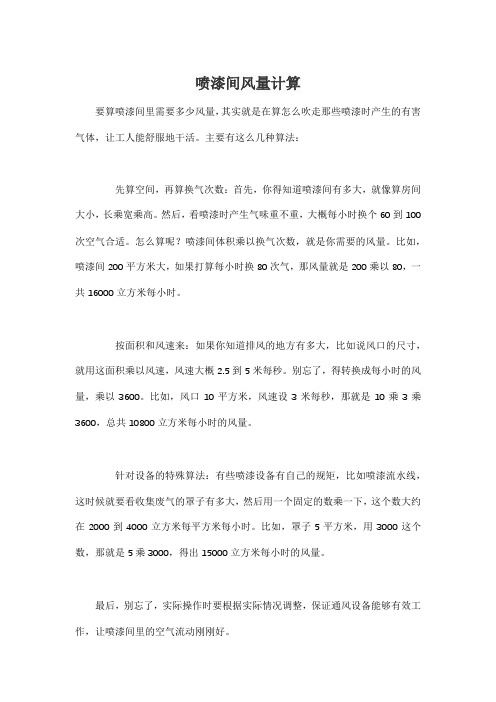 喷漆间风量计算

要算喷漆间里需要多少风量，其实就是在算怎么吹走那些喷漆时产生的有害气体，让工人能舒服地干活。主要有这么几种算法：

先算空间，再算换气次数：首先，你得知道喷漆间有多大，就像算房间大小，长乘宽乘高。然后，看喷漆时产生气味重不重，大概每小时换个 60 到 100 次空气合适。怎么算呢？喷漆间体积乘以换气次数，就是你需要的风量。比如，喷漆间 200 平方米大，如果打算每小时换 80 次气，那风量就是 200 乘以 80，一共 16000 立方米每小时。

按面积和风速来：如果你知道排风的地方有多大，比如说风口的尺寸，就用这面积乘以风速，风速大概 2.5 到 5 米每秒。别忘了，得转换成每小时的风量，乘以 3600。比如，风口 10 平方米，风速设 3 米每秒，那就是 10 乘 3 乘 3600，总共 10800 立方米每小时的风量。

针对设备的特殊算法：有些喷漆设备有自己的规矩，比如喷漆流水线，这时候就要看收集废气的罩子有多大，然后用一个固定的数乘一下，这个数大约在 2000 到 4000 立方米每平方米每小时。比如，罩子 5 平方米，用 3000 这个数，那就是 5 乘 3000，得出 15000 立方米每小时的风量。

最后，别忘了，实际操作时要根据实际情况调整，保证通风设备能够有效工作，让喷漆间里的空气流动刚刚好。